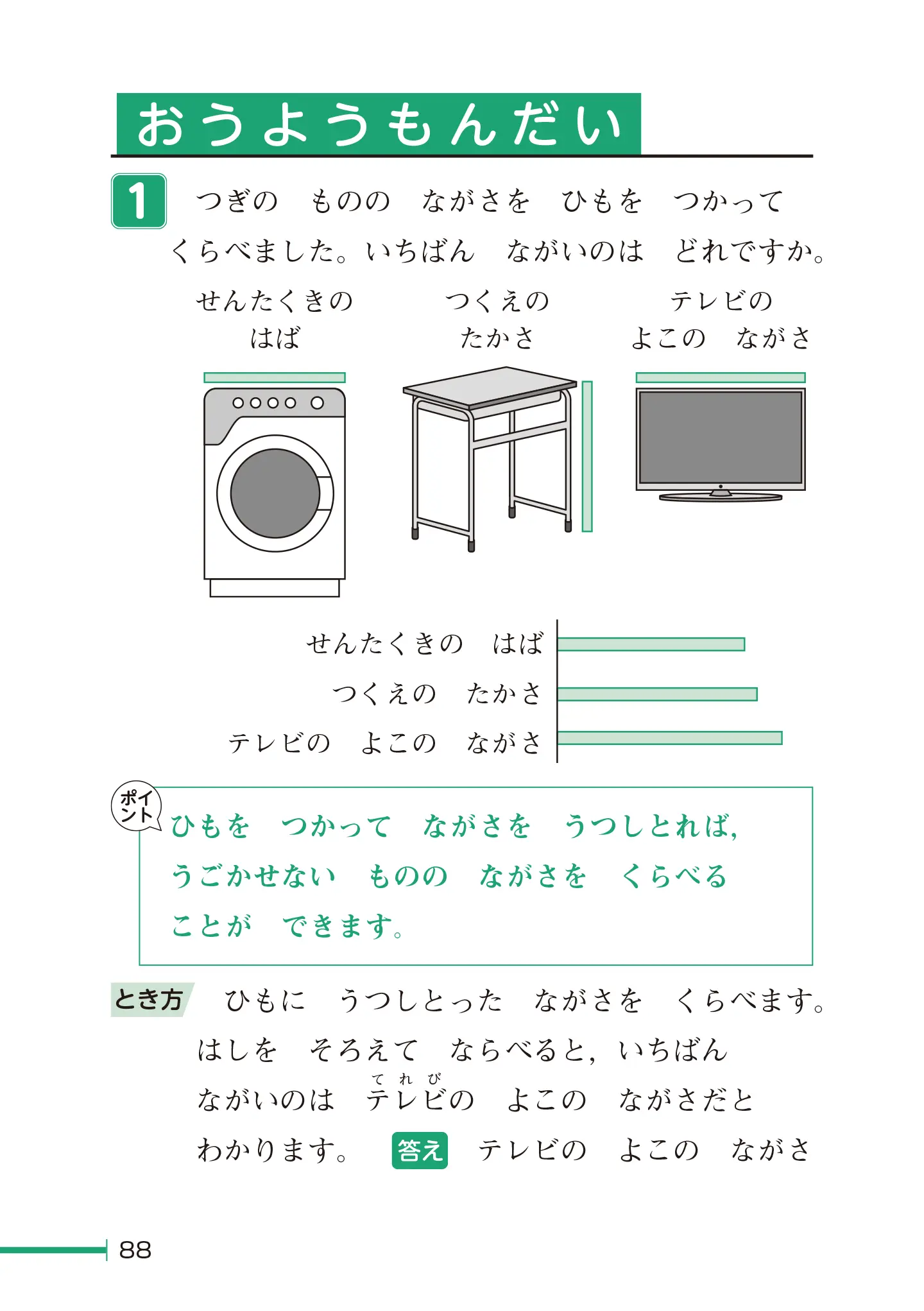 おうようもんだい

1　つぎの　ものの　ながさを　ひもを　つかって　くらべました。いちばん　ながいのは　どれですか。

せんたくきの　はば

つくえの　たかさ

テレビの　よこの　ながさ

せんたくきの　はば

つくえの　たかさ

テレビの　よこの　ながさ

ポイント

ひもを　つかって　ながさを　うつしとれば，うごかせない　ものの　ながさを　くらべる　ことが　できます。

とき方　ひもに　うつしとった　ながさを　くらべます。はしを　そろえて　ならべると，いちばん　ながいのは　テレビ（てれび）の　よこの　ながさだと　わかります。

答え　テレビの　よこの　ながさ

88